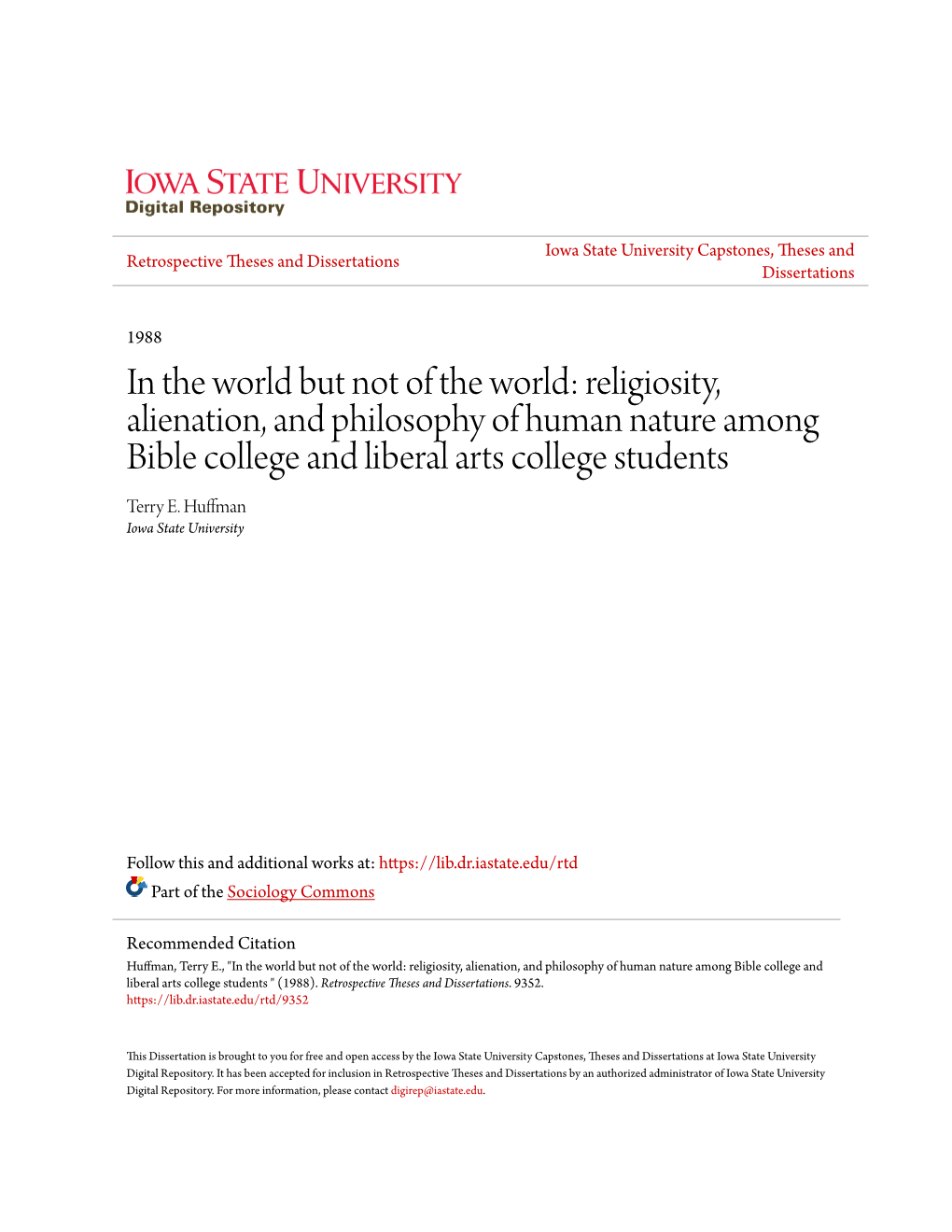 IOWA STATE UNIVERSITY
Digital Repository

Retrospective Theses and Dissertations

Iowa State University Capstones, Theses and Dissertations

1988

In the world but not of the world: religiosity, alienation, and philosophy of human nature among Bible college and liberal arts college students

Terry E. Huffman
Iowa State University

Follow this and additional works at: https://lib.dr.iastate.edu/rtd

Part of the Sociology Commons

Recommended Citation
Huffman, Terry E., "In the world but not of the world: religiosity, alienation, and philosophy of human nature among Bible college and liberal arts college students " (1988). Retrospective Theses and Dissertations. 9352.
https://lib.dr.iastate.edu/rtd/9352

This Dissertation is brought to you for free and open access by the Iowa State University Capstones, Theses and Dissertations at Iowa State University Digital Repository. It has been accepted for inclusion in Retrospective Theses and Dissertations by an authorized administrator of Iowa State University Digital Repository. For more information, please contact digirep@iastate.edu.